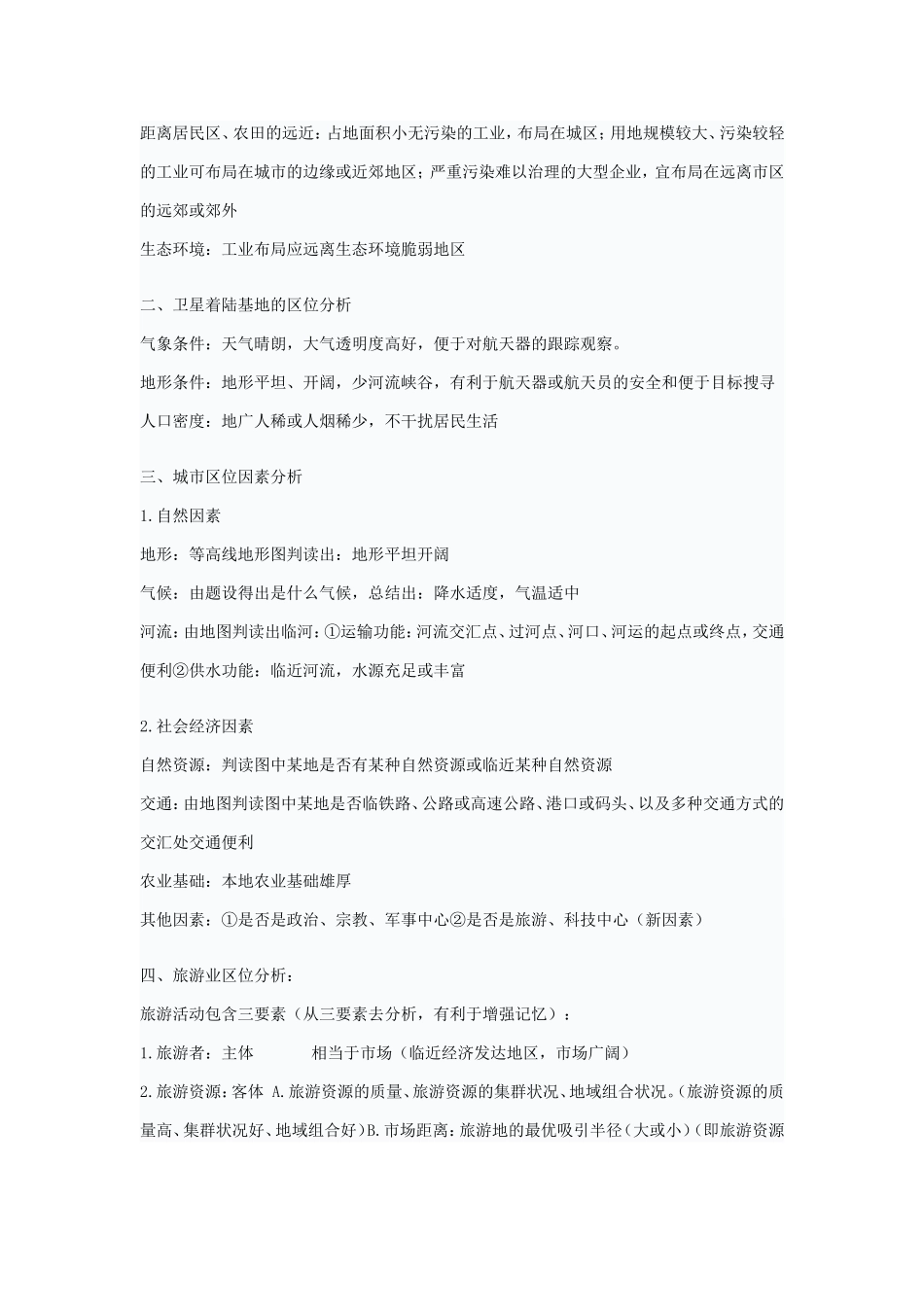 距离居民区、农田的远近：占地面积小无污染的工业，布局在城区；用地规模较大、污染较轻的工业可布局在城市的边缘或近郊地区；严重污染难以治理的大型企业，宜布局在远离市区的远郊或郊外

生态环境：工业布局应远离生态环境脆弱地区

二、卫星着陆基地的区位分析

气象条件：天气晴朗，大气透明度高好，便于对航天器的跟踪观察。

地形条件：地形平坦、开阔，少河流峡谷，有利于航天器或航天员的安全和便于目标搜寻

人口密度：地广人稀或人烟稀少，不干扰居民生活

三、城市区位因素分析

1.自然因素

地形：等高线地形图判读出：地形平坦开阔

气候：由题设得出是什么气候，总结出：降水适度，气温适中

河流：由地图判读出临河：①运输功能：河流交汇点、过河点、河口、河运的起点或终点，交通便利②供水功能：临近河流，水源充足或丰富

2.社会经济因素

自然资源：判读图中某地是否有某种自然资源或临近某种自然资源

交通：由地图判读图中某地是否临铁路、公路或高速公路、港口或码头、以及多种交通方式的交汇处交通便利

农业基础：本地农业基础雄厚

其他因素：①是否是政治、宗教、军事中心②是否是旅游、科技中心（新因素）

四、旅游业区位分析：

旅游活动包含三要素（从三要素去分析，有利于增强记忆）：

1.旅游者：主体 相当于市场（临近经济发达地区，市场广阔）

2.旅游资源：客体 A.旅游资源的质量、旅游资源的集群状况、地域组合状况。（旅游资源的质量高、集群状况好、地域组合好）B.市场距离：旅游地的最优吸引半径（大或小）（即旅游资源